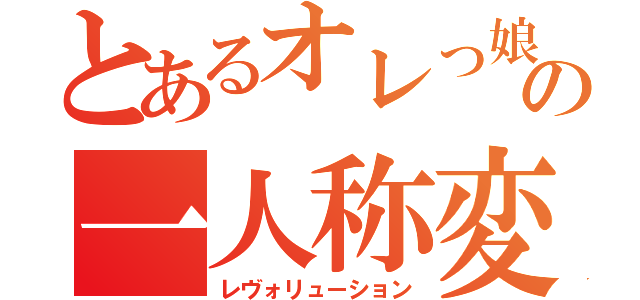 とあるオレっ娘の
一人称変
レヴォリューション